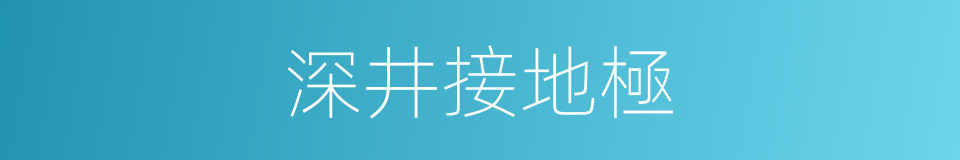 深井接地極